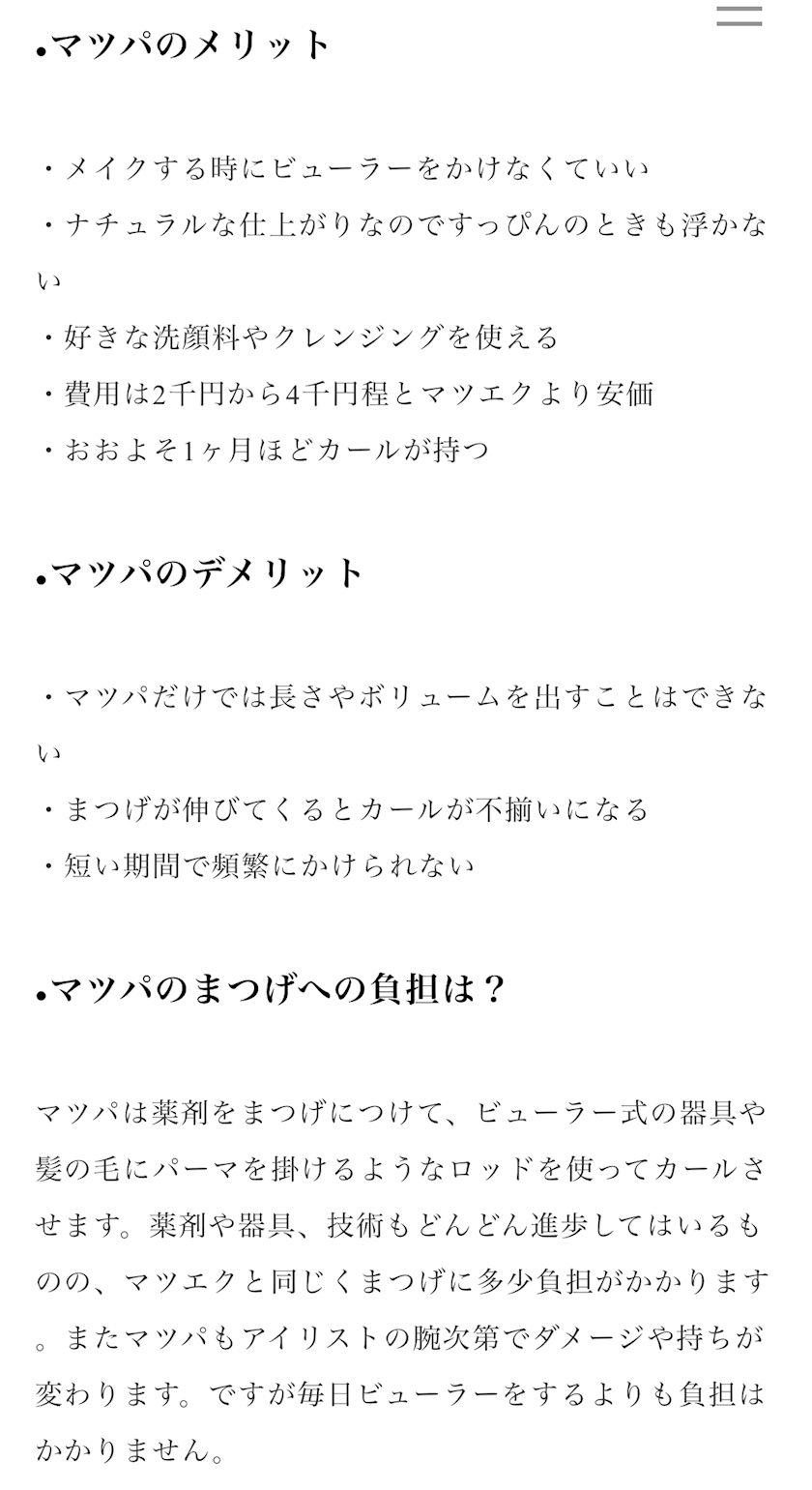 •マツパのメリット

・メイクする時にビューラーをかけなくていい
・ナチュラルな仕上がりなのですっぴんのときも浮かない
・好きな洗顔料やクレンジングを使える
・費用は2千円から4千円程とマツエクより安価
・おおよそ1ヶ月ほどカールが持つ

•マツパのデメリット

・マツパだけでは長さやボリュームを出すことはできない
・まつげが伸びてくるとカールが不揃いになる
・短い期間で頻繁にかけられない

•マツパのまつげへの負担は？

マツパは薬剤をまつげにつけて、ビューラー式の器具や髪の毛にパーマを掛けるようなロッドを使ってカールさせます。薬剤や器具、技術もどんどん進歩してはいるものの、マツエクと同じくまつげに多少負担がかかります。またマツパもアイリストの腕次第でダメージや持ちが変わります。ですが毎日ビューラーをするよりも負担はかかりません。